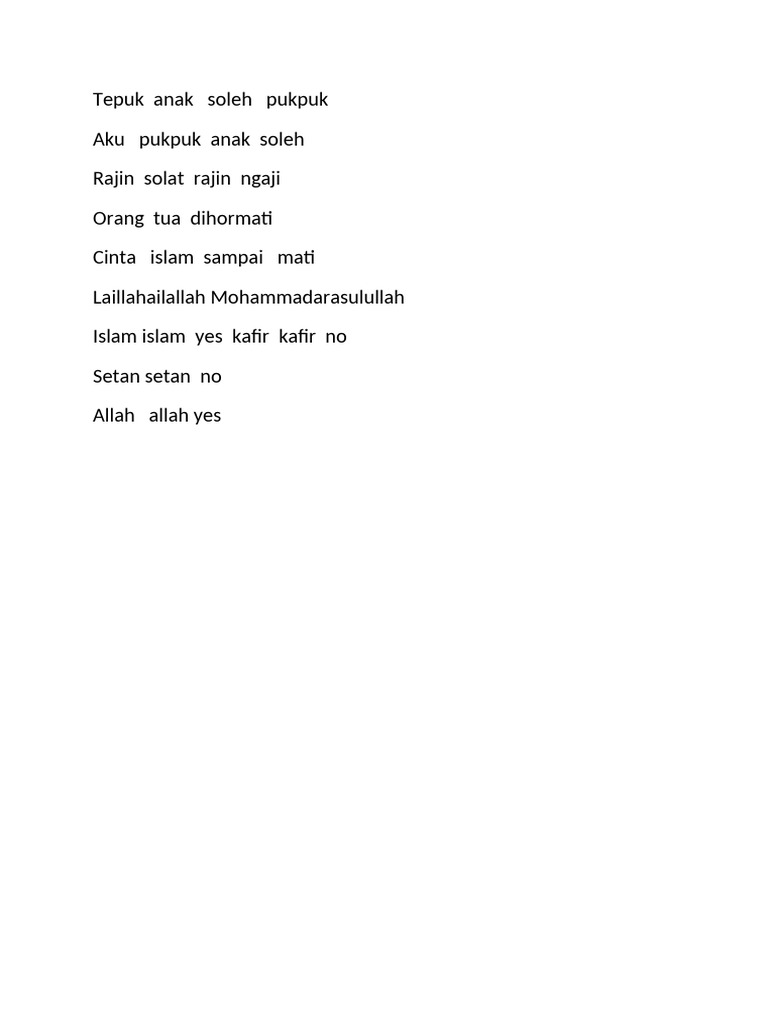 Tepuk anak soleh pukpuk

Aku pukpuk anak soleh

Rajin solat rajin ngaji

Orang tua dihormati

Cinta islam sampai mati

Laillahailallah Mohammadarasulullah

Islam islam yes kafir kafir no

Setan setan no

Allah allah yes